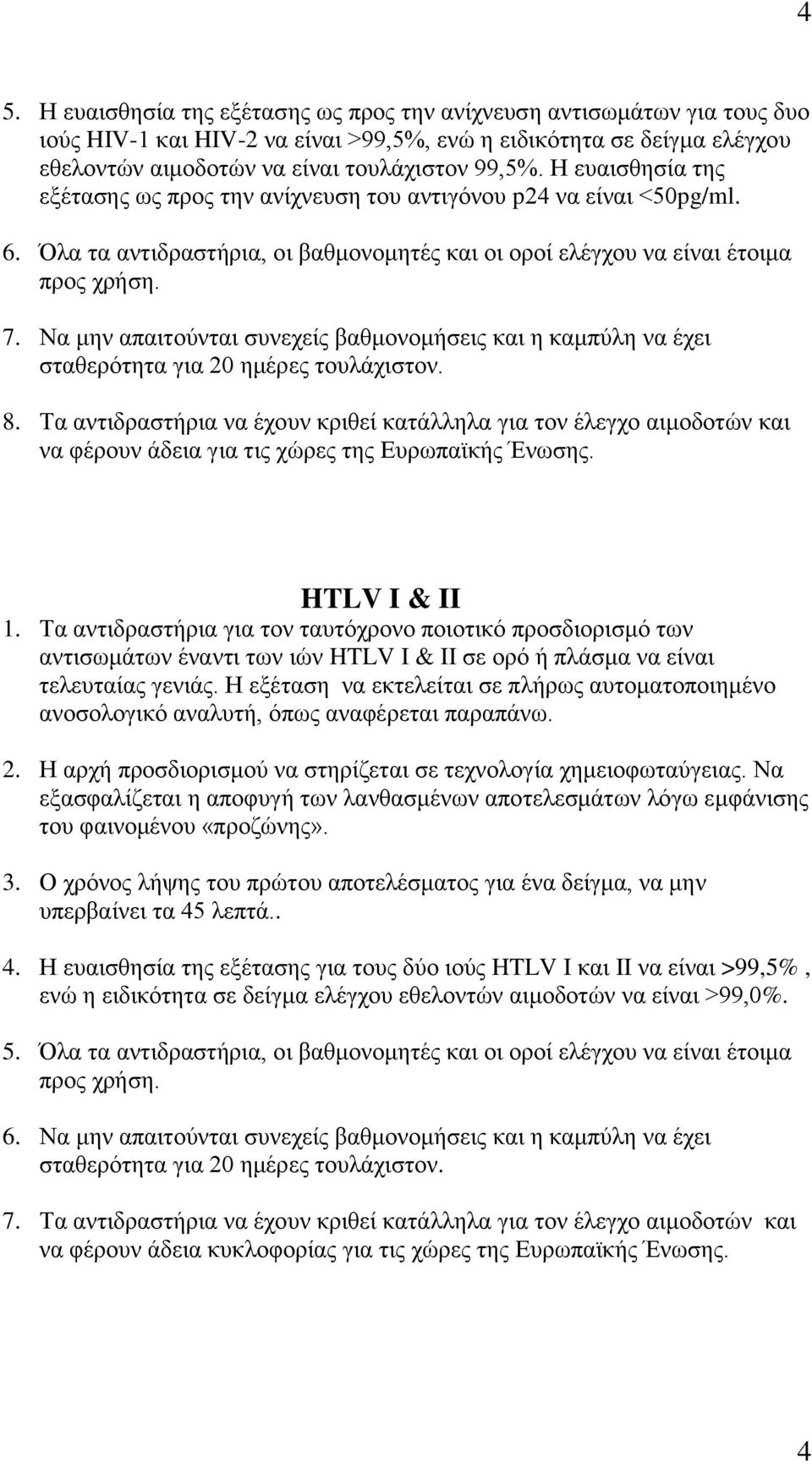 4

5. Η ευαισθησία της εξέτασης ως προς την ανίχνευση αντισωμάτων για τους δυο ιούς HIV-1 και HIV-2 να είναι >99,5%, ενώ η ειδικότητα σε δείγμα ελέγχου εθελοντών αιμοδοτών να είναι τουλάχιστον 99,5%. Η ευαισθησία της εξέτασης ως προς την ανίχνευση του αντιγόνου p24 να είναι <50pg/ml.

6. Όλα τα αντιδραστήρια, οι βαθμονομητές και οι οροί ελέγχου να είναι έτοιμα προς χρήση.

7. Να μην απαιτούνται συνεχείς βαθμονομήσεις και η καμπύλη να έχει σταθερότητα για 20 ημέρες τουλάχιστον.

8. Τα αντιδραστήρια να έχουν κριθεί κατάλληλα για τον έλεγχο αιμοδοτών και να φέρουν άδεια για τις χώρες της Ευρωπαϊκής Ένωσης.

HTLV I & II

1. Τα αντιδραστήρια για τον ταυτόχρονο ποιοτικό προσδιορισμό των αντισωμάτων έναντι των ιών HTLV I & II σε ορό ή πλάσμα να είναι τελευταίας γενιάς. Η εξέταση να εκτελείται σε πλήρως αυτοματοποιημένο ανοσολογικό αναλυτή, όπως αναφέρεται παραπάνω.

2. Η αρχή προσδιορισμού να στηρίζεται σε τεχνολογία χημειοφωταύγειας. Να εξασφαλίζεται η αποφυγή των λανθασμένων αποτελεσμάτων λόγω εμφάνισης του φαινομένου «προζώνης».

3. Ο χρόνος λήψης του πρώτου αποτελέσματος για ένα δείγμα, να μην υπερβαίνει τα 45 λεπτά..

4. Η ευαισθησία της εξέτασης για τους δύο ιούς HTLV I και II να είναι >99,5% , ενώ η ειδικότητα σε δείγμα ελέγχου εθελοντών αιμοδοτών να είναι >99,0%.

5. Όλα τα αντιδραστήρια, οι βαθμονομητές και οι οροί ελέγχου να είναι έτοιμα προς χρήση.

6. Να μην απαιτούνται συνεχείς βαθμονομήσεις και η καμπύλη να έχει σταθερότητα για 20 ημέρες τουλάχιστον.

7. Τα αντιδραστήρια να έχουν κριθεί κατάλληλα για τον έλεγχο αιμοδοτών και να φέρουν άδεια κυκλοφορίας για τις χώρες της Ευρωπαϊκής Ένωσης.

4